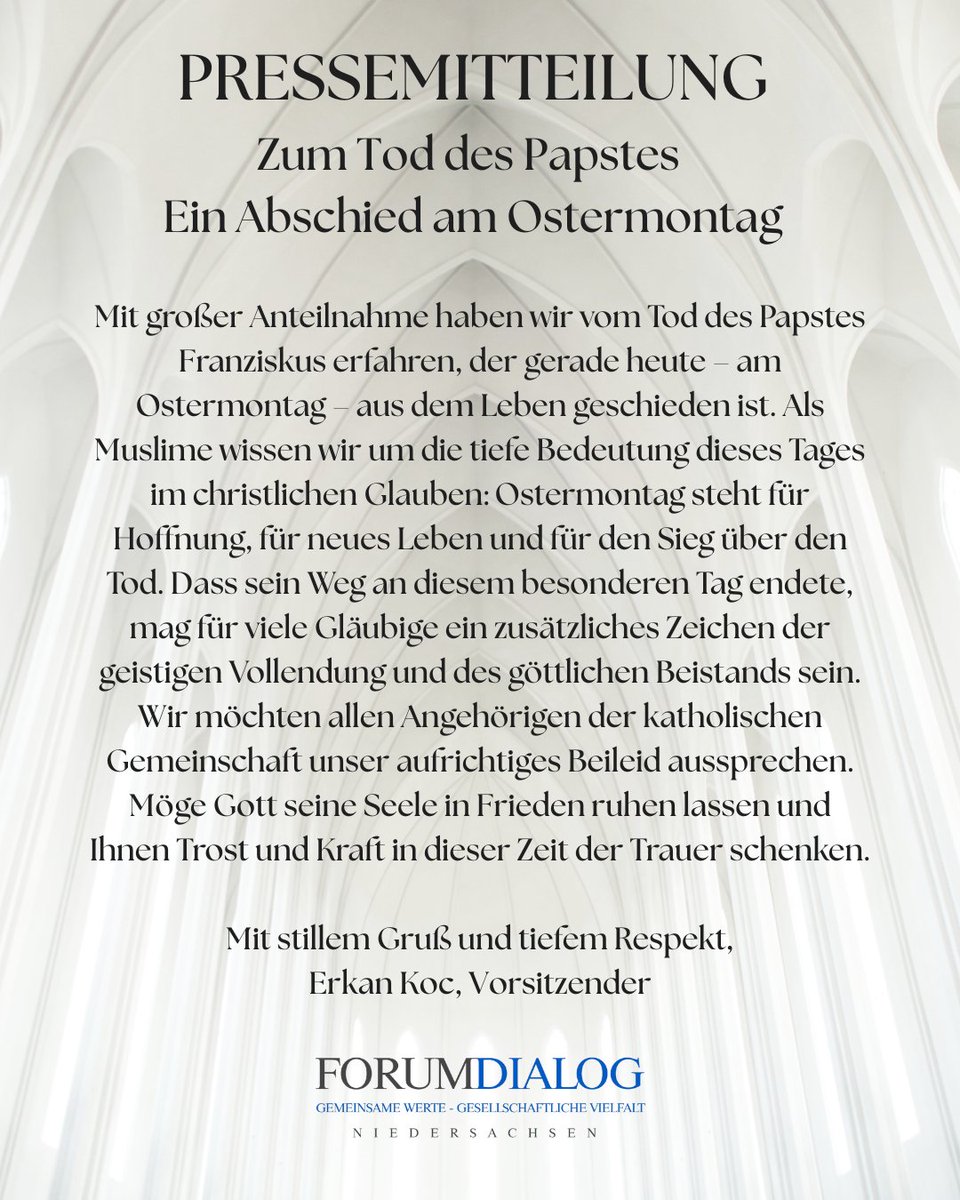 PRESSEMITTEILUNG
Zum Tod des Papstes
Ein Abschied am Ostermontag

Mit großer Anteilnahme haben wir vom Tod des Papstes Franziskus erfahren, der gerade heute – am Ostermontag – aus dem Leben geschieden ist. Als Muslime wissen wir um die tiefe Bedeutung dieses Tages im christlichen Glauben: Ostermontag steht für Hoffnung, für neues Leben und für den Sieg über den Tod. Dass sein Weg an diesem besonderen Tag endete, mag für viele Gläubige ein zusätzliches Zeichen der geistigen Vollendung und des göttlichen Beistands sein. Wir möchten allen Angehörigen der katholischen Gemeinschaft unser aufrichtiges Beileid aussprechen. Möge Gott seine Seele in Frieden ruhen lassen und Ihnen Trost und Kraft in dieser Zeit der Trauer schenken.

Mit stillem Gruß und tiefem Respekt,
Erkan Koc, Vorsitzender

FORUMDIALOG
GEMEINSAME WERTE - GESELLSCHAFTLICHE VIELFALT
NIEDERSACHSEN